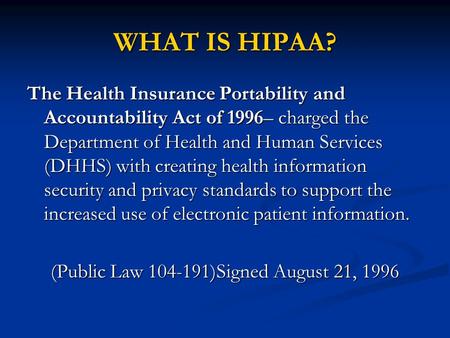 WHAT IS HIPAA?

The Health Insurance Portability and Accountability Act of 1996– charged the Department of Health and Human Services (DHHS) with creating health information security and privacy standards to support the increased use of electronic patient information.

(Public Law 104-191)Signed August 21, 1996